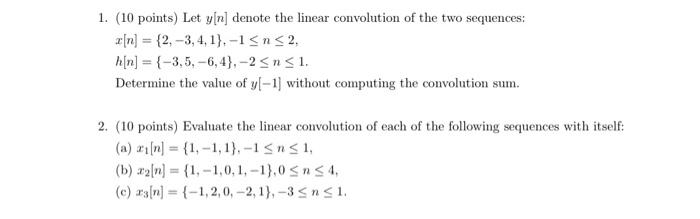 1. (10 points) Let $y[n]$ denote the linear convolution of the two sequences:

$x[n] = \{2, -3, 4, 1\}, -1 \leq n \leq 2,$

$h[n] = \{-3, 5, -6, 4\}, -2 \leq n \leq 1.$

Determine the value of $y[-1]$ without computing the convolution sum.

2. (10 points) Evaluate the linear convolution of each of the following sequences with itself:

(a) $x_1[n] = \{1, -1, 1\}, -1 \leq n \leq 1,$

(b) $x_2[n] = \{1, -1, 0, 1, -1\}, 0 \leq n \leq 4,$

(c) $x_3[n] = \{-1, 2, 0, -2, 1\}, -3 \leq n \leq 1.$